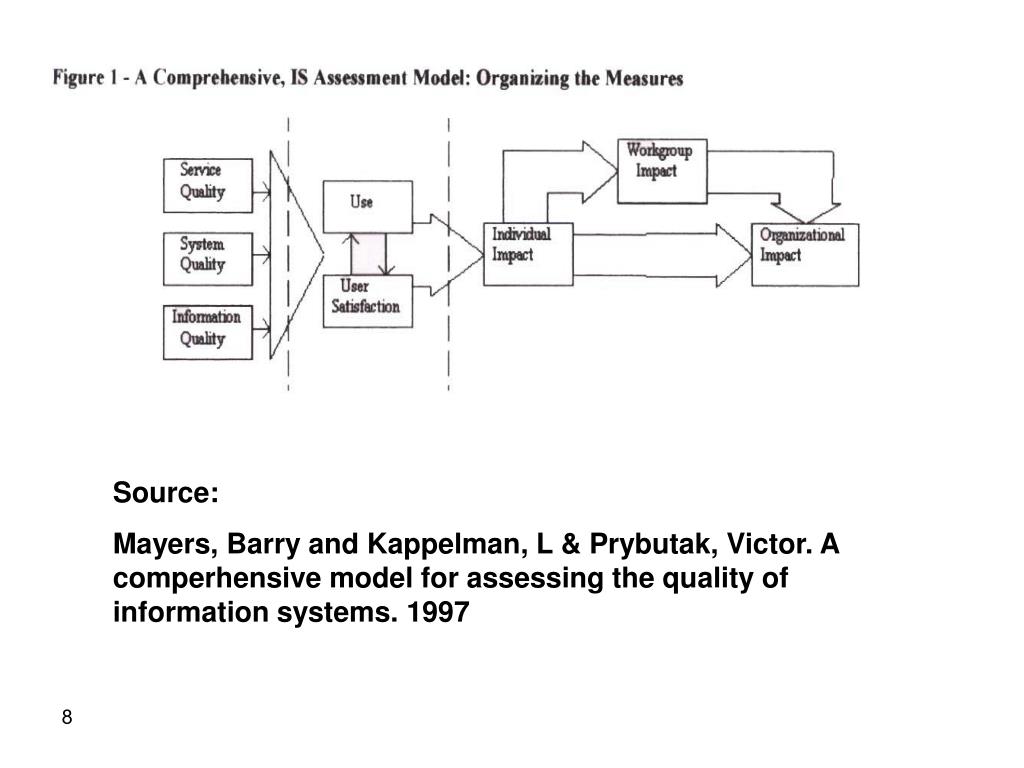 Figure 1 - A Comprehensive, IS Assessment Model: Organizing the Measures

Service Quality

System Quality

Information Quality

Use

User Satisfaction

Individual Impact

Workgroup Impact

Organizational Impact

Source:

Mayers, Barry and Kappelman, L & Prybutak, Victor. A comperhensive model for assessing the quality of information systems. 1997

8